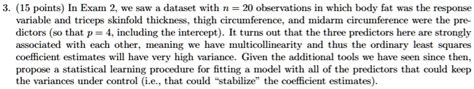 3. (15 points) In Exam 2, we saw a dataset with $n = 20$ observations in which body fat was the response variable and triceps skinfold thickness, thigh circumference, and midarm circumference were the predictors (so that $p = 4$, including the intercept). It turns out that the three predictors here are strongly associated with each other, meaning we have multicollinearity and thus the ordinary least squares coefficient estimates will have very high variance. Given the additional tools we have seen since then, propose a statistical learning procedure for fitting a model with all of the predictors that could keep the variances under control (i.e., that could "stabilize" the coefficient estimates).